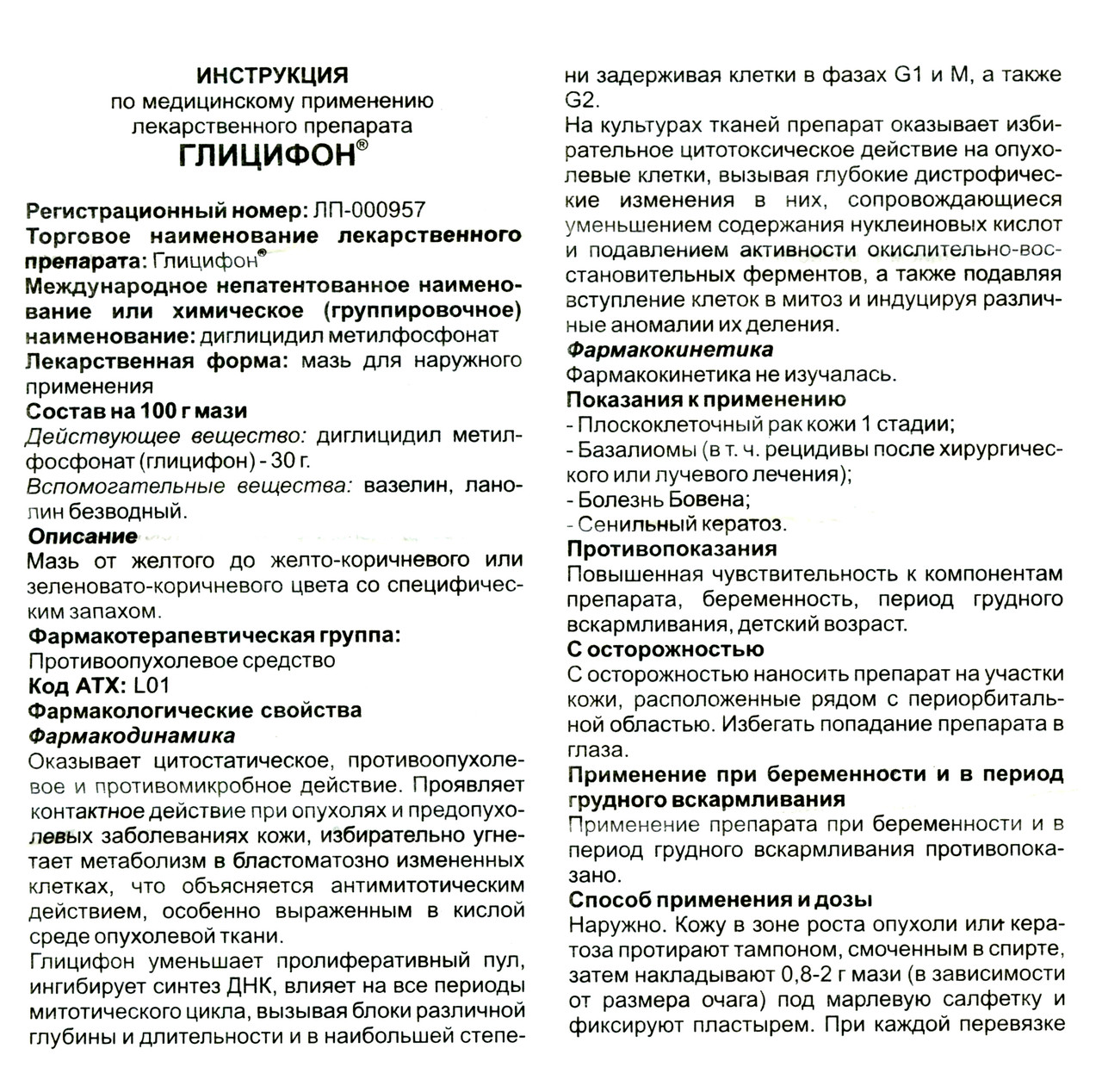 ИНСТРУКЦИЯ
по медицинскому применению лекарственного препарата
ГЛИЦИФОН®

Регистрационный номер: ЛП-000957
Торговое наименование лекарственного препарата: Глицифон®
Международное непатентованное наименование или химическое (группировочное) наименование: диглицидил метилфосфонат
Лекарственная форма: мазь для наружного применения
Состав на 100 г мази
Действующее вещество: диглицидил метилфосфонат (глицифон) - 30 г.
Вспомогательные вещества: вазелин, ланолин безводный.
Описание
Мазь от желтого до желто-коричневого или зеленовато-коричневого цвета со специфическим запахом.
Фармакотерапевтическая группа:
Противоопухолевое средство
Код АТХ: L01
Фармакологические свойства
Фармакодинамика
Оказывает цитостатическое, противоопухолевое и противомикробное действие. Проявляет контактное действие при опухолях и предопухолевых заболеваниях кожи, избирательно угнетает метаболизм в бластоматозно измененных клетках, что объясняется антимитотическим действием, особенно выраженным в кислой среде опухолевой ткани.
Глицифон уменьшает пролиферативный пул, ингибирует синтез ДНК, влияет на все периоды митотического цикла, вызывая блоки различной глубины и длительности и в наибольшей степени задерживая клетки в фазах G1 и M, а также G2.
На культурах тканей препарат оказывает избирательное цитотоксическое действие на опухолевые клетки, вызывая глубокие дистрофические изменения в них, сопровождающиеся уменьшением содержания нуклеиновых кислот и подавлением активности окислительно-восстановительных ферментов, а также подавляя вступление клеток в митоз и индуцируя различные аномалии их деления.
Фармакокинетика
Фармакокинетика не изучалась.
Показания к применению
- Плоскоклеточный рак кожи 1 стадии;
- Базалиомы (в т. ч. рецидивы после хирургического или лучевого лечения);
- Болезнь Бовена;
- Сенильный кератоз.
Противопоказания
Повышенная чувствительность к компонентам препарата, беременность, период грудного вскармливания, детский возраст.
С осторожностью
С осторожностью наносить препарат на участки кожи, расположенные рядом с периорбитальной областью. Избегать попадание препарата в глаза.
Применение при беременности и в период грудного вскармливания
Применение препарата при беременности и в период грудного вскармливания противопоказано.
Способ применения и дозы
Наружно. Кожу в зоне роста опухоли или кератоза протирают тампоном, смоченным в спирте, затем накладывают 0,8-2 г мази (в зависимости от размера очага) под марлевую салфетку и фиксируют пластырем. При каждой перевязке